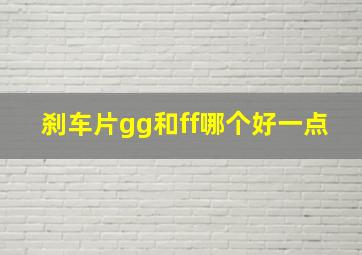 刹车片gg和ff哪个好一点